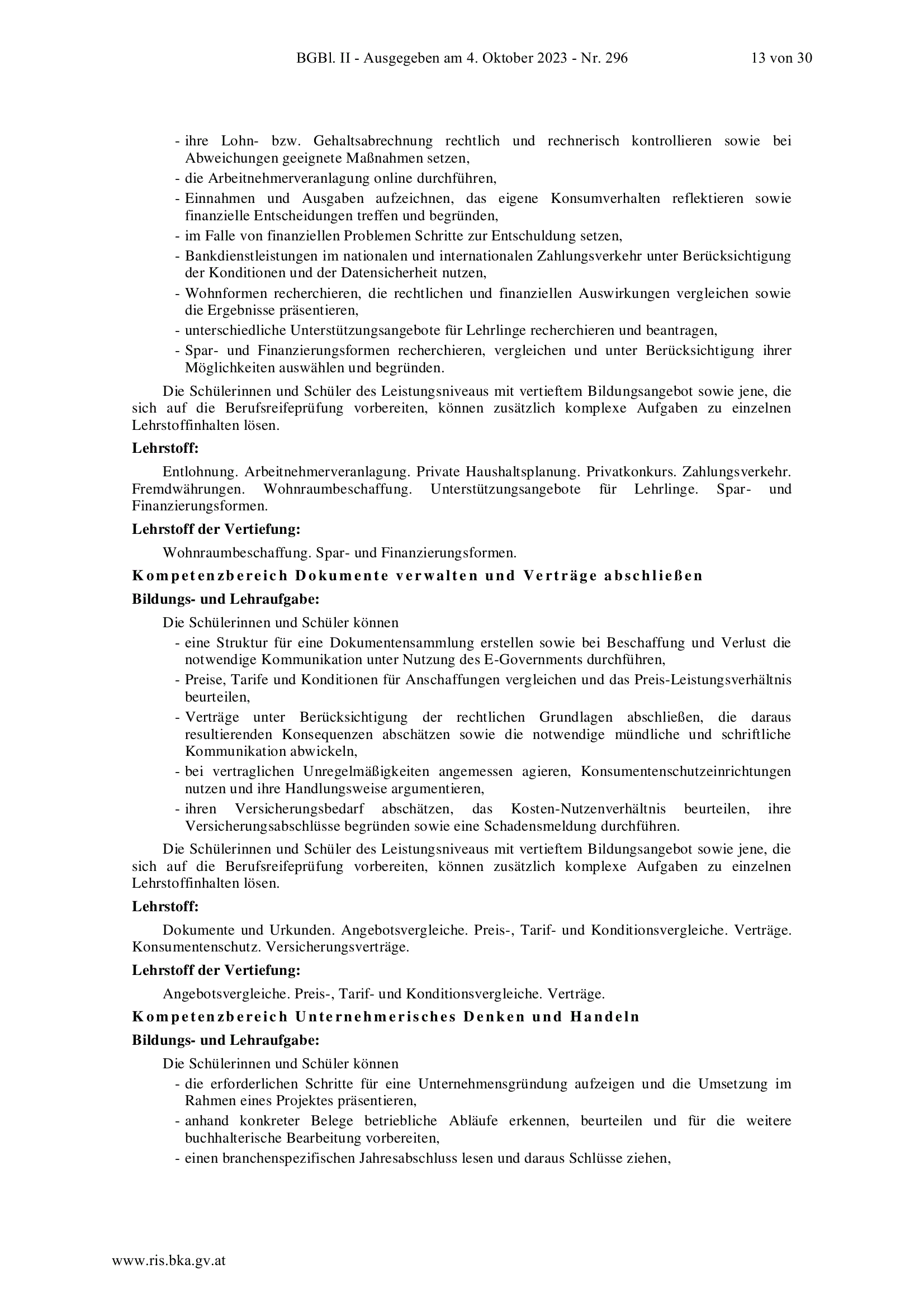 BGBl. II - Ausgegeben am 4. Oktober 2023 - Nr. 296 13 von 30

- ihre Lohn- bzw. Gehaltsabrechnung rechtlich und rechnerisch kontrollieren sowie bei Abweichungen geeignete Maßnahmen setzen,
- die Arbeitnehmerveranlagung online durchführen,
- Einnahmen und Ausgaben aufzeichnen, das eigene Konsumverhalten reflektieren sowie finanzielle Entscheidungen treffen und begründen,
- im Falle von finanziellen Problemen Schritte zur Entschuldung setzen,
- Bankdienstleistungen im nationalen und internationalen Zahlungsverkehr unter Berücksichtigung der Konditionen und der Datensicherheit nutzen,
- Wohnformen recherchieren, die rechtlichen und finanziellen Auswirkungen vergleichen sowie die Ergebnisse präsentieren,
- unterschiedliche Unterstützungsangebote für Lehrlinge recherchieren und beantragen,
- Spar- und Finanzierungsformen recherchieren, vergleichen und unter Berücksichtigung ihrer Möglichkeiten auswählen und begründen.

Die Schülerinnen und Schüler des Leistungsniveaus mit vertieftem Bildungsangebot sowie jene, die sich auf die Berufsreifeprüfung vorbereiten, können zusätzlich komplexe Aufgaben zu einzelnen Lehrstoffinhalten lösen.

Lehrstoff:

Entlohnung. Arbeitnehmerveranlagung. Private Haushaltsplanung. Privatkonkurs. Zahlungsverkehr. Fremdwährungen. Wohnraumbeschaffung. Unterstützungsangebote für Lehrlinge. Spar- und Finanzierungsformen.

Lehrstoff der Vertiefung:

Wohnraumbeschaffung. Spar- und Finanzierungsformen.

Kompetenzbereich Dokumente verwalten und Verträge abschließen

Bildungs- und Lehraufgabe:

Die Schülerinnen und Schüler können
- eine Struktur für eine Dokumentensammlung erstellen sowie bei Beschaffung und Verlust die notwendige Kommunikation unter Nutzung des E-Governments durchführen,
- Preise, Tarife und Konditionen für Anschaffungen vergleichen und das Preis-Leistungsverhältnis beurteilen,
- Verträge unter Berücksichtigung der rechtlichen Grundlagen abschließen, die daraus resultierenden Konsequenzen abschätzen sowie die notwendige mündliche und schriftliche Kommunikation abwickeln,
- bei vertraglichen Unregelmäßigkeiten angemessen agieren, Konsumentenschutzeinrichtungen nutzen und ihre Handlungsweise argumentieren,
- ihren Versicherungsbedarf abschätzen, das Kosten-Nutzenverhältnis beurteilen, ihre Versicherungsabschlüsse begründen sowie eine Schadensmeldung durchführen.

Die Schülerinnen und Schüler des Leistungsniveaus mit vertieftem Bildungsangebot sowie jene, die sich auf die Berufsreifeprüfung vorbereiten, können zusätzlich komplexe Aufgaben zu einzelnen Lehrstoffinhalten lösen.

Lehrstoff:

Dokumente und Urkunden. Angebotsvergleiche. Preis-, Tarif- und Konditionsvergleiche. Verträge. Konsumentenschutz. Versicherungsverträge.

Lehrstoff der Vertiefung:

Angebotsvergleiche. Preis-, Tarif- und Konditionsvergleiche. Verträge.

Kompetenzbereich Unternehmerisches Denken und Handeln

Bildungs- und Lehraufgabe:

Die Schülerinnen und Schüler können
- die erforderlichen Schritte für eine Unternehmensgründung aufzeigen und die Umsetzung im Rahmen eines Projektes präsentieren,
- anhand konkreter Belege betriebliche Abläufe erkennen, beurteilen und für die weitere buchhalterische Bearbeitung vorbereiten,
- einen branchenspezifischen Jahresabschluss lesen und daraus Schlüsse ziehen,

www.ris.bka.gv.at